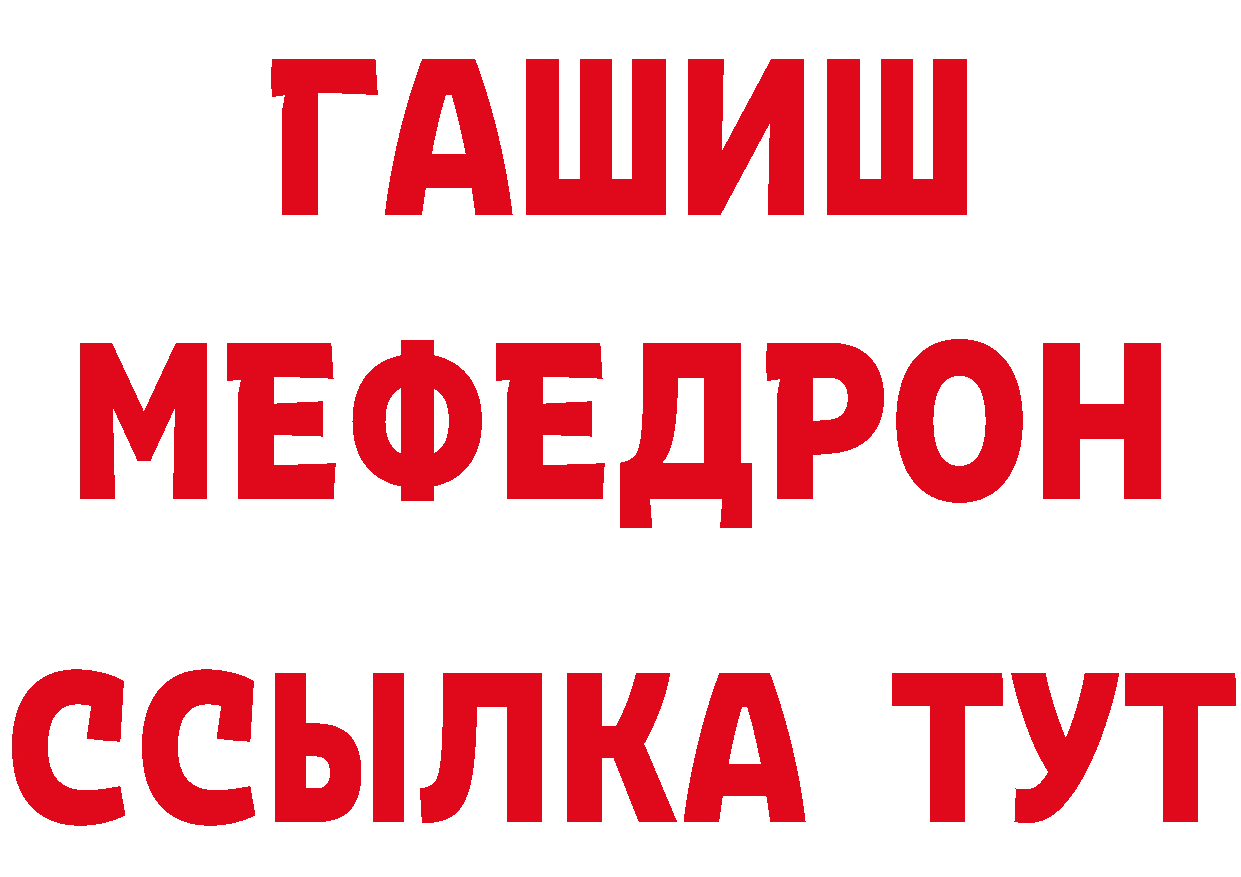 ГАШИШ
МЕФЕДРОН
ССЫЛКА ТУТ